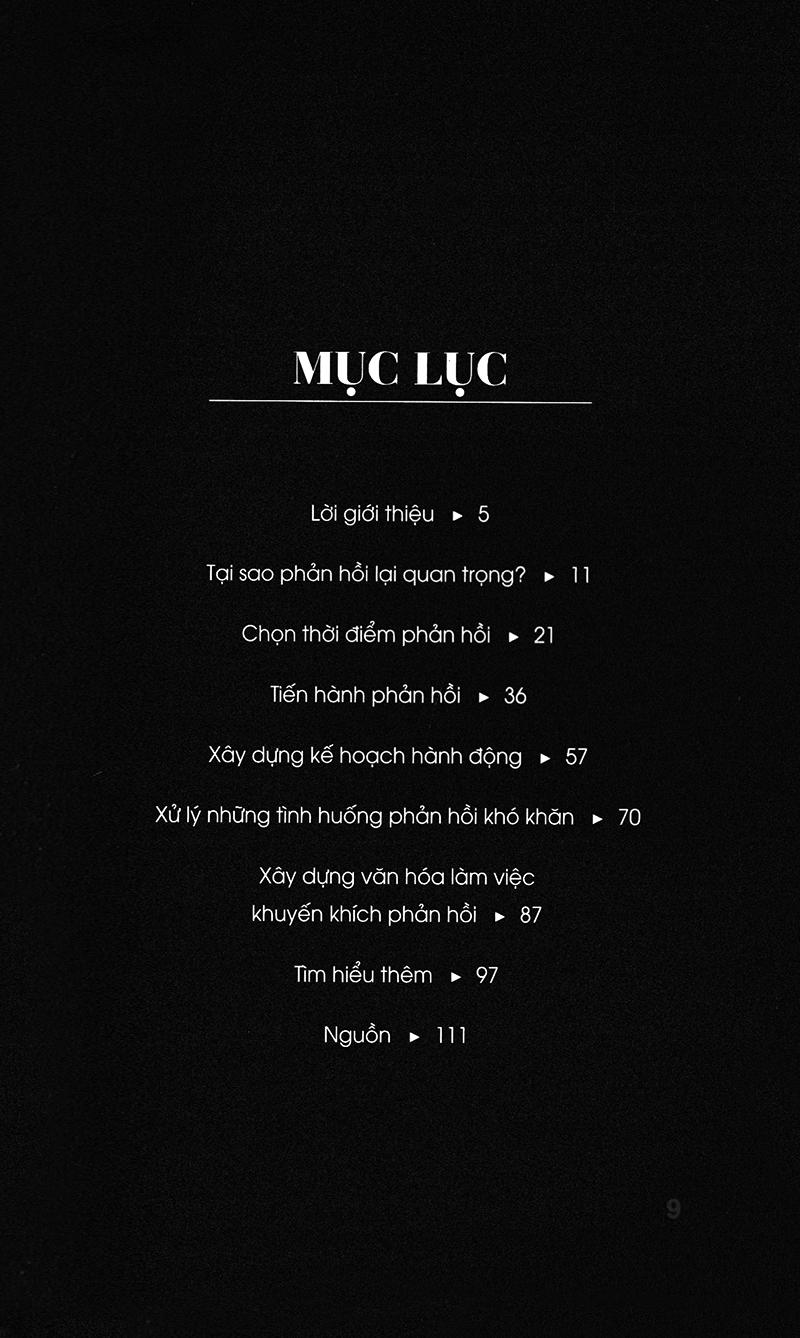 MỤC LỤC

Lời giới thiệu ► 5

Tại sao phản hồi lại quan trọng? ► 11

Chọn thời điểm phản hồi ► 21

Tiến hành phản hồi ► 36

Xây dựng kế hoạch hành động ► 57

Xử lý những tình huống phản hồi khó khăn ► 70

Xây dựng văn hóa làm việc khuyến khích phản hồi ► 87

Tìm hiểu thêm ► 97

Nguồn ► 111

9